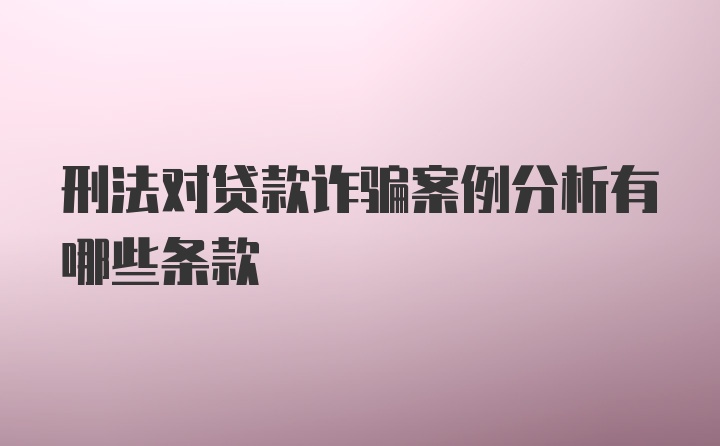 刑法对贷款诈骗案例分析有哪些条款